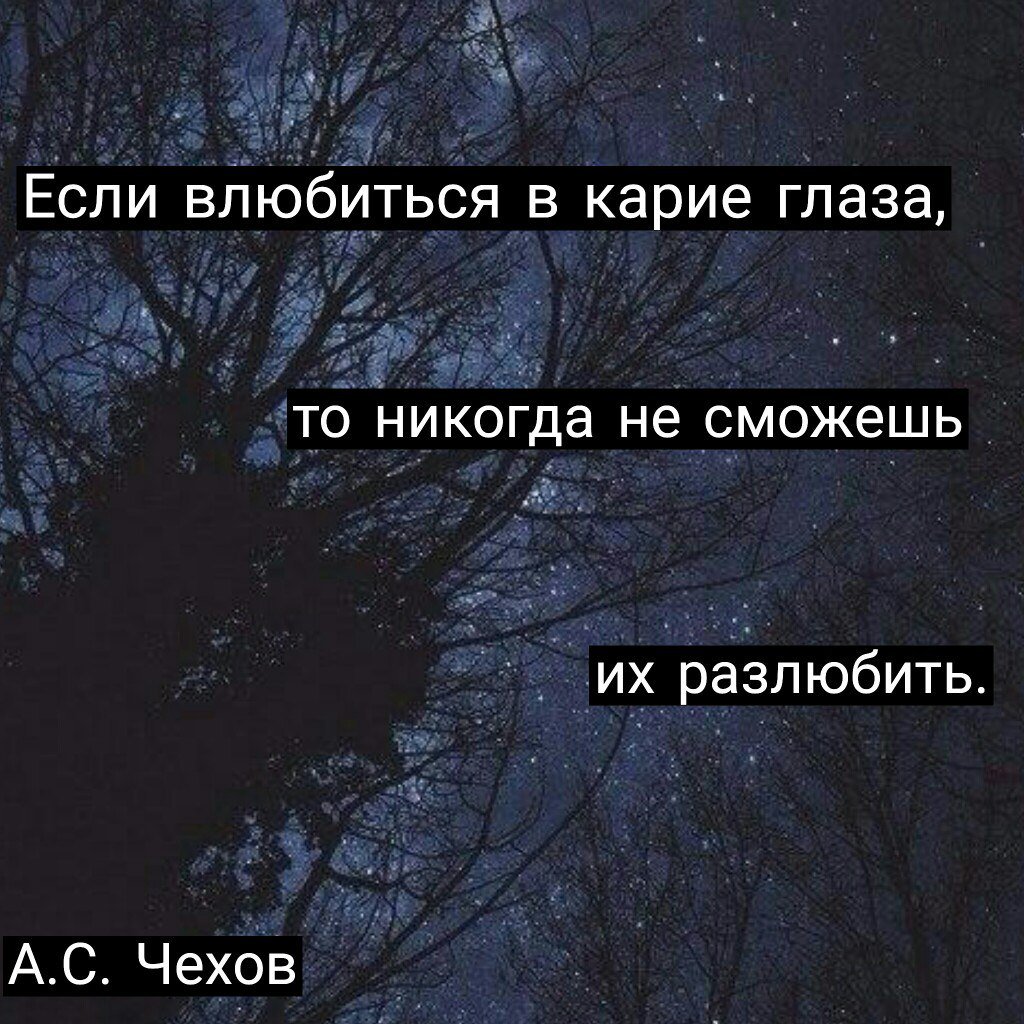 Если влюбиться в карие глаза,

то никогда не сможешь

их разлюбить.

А.С. Чехов